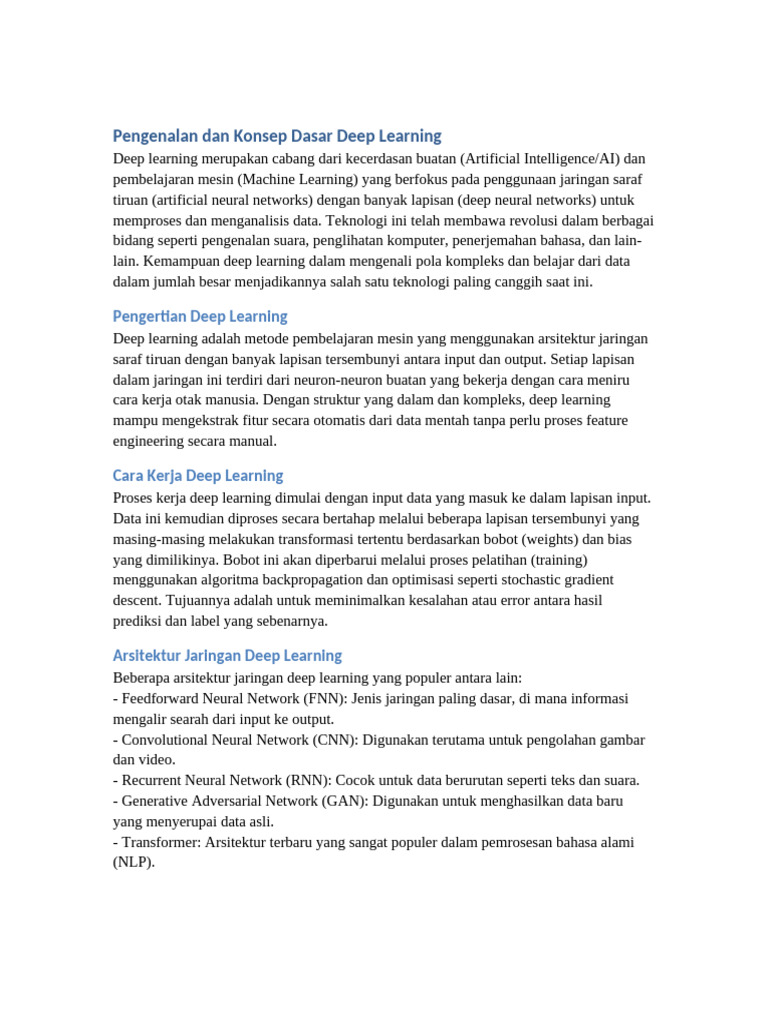 Pengenalan dan Konsep Dasar Deep Learning

Deep learning merupakan cabang dari kecerdasan buatan (Artificial Intelligence/AI) dan pembelajaran mesin (Machine Learning) yang berfokus pada penggunaan jaringan saraf tiruan (artificial neural networks) dengan banyak lapisan (deep neural networks) untuk memproses dan menganalisis data. Teknologi ini telah membawa revolusi dalam berbagai bidang seperti pengenalan suara, penglihatan komputer, penerjemahan bahasa, dan lain-lain. Kemampuan deep learning dalam mengenali pola kompleks dan belajar dari data dalam jumlah besar menjadikannya salah satu teknologi paling canggih saat ini.

Pengertian Deep Learning

Deep learning adalah metode pembelajaran mesin yang menggunakan arsitektur jaringan saraf tiruan dengan banyak lapisan tersembunyi antara input dan output. Setiap lapisan dalam jaringan ini terdiri dari neuron-neuron buatan yang bekerja dengan cara meniru cara kerja otak manusia. Dengan struktur yang dalam dan kompleks, deep learning mampu mengekstrak fitur secara otomatis dari data mentah tanpa perlu proses feature engineering secara manual.

Cara Kerja Deep Learning

Proses kerja deep learning dimulai dengan input data yang masuk ke dalam lapisan input. Data ini kemudian diproses secara bertahap melalui beberapa lapisan tersembunyi yang masing-masing melakukan transformasi tertentu berdasarkan bobot (weights) dan bias yang dimilikinya. Bobot ini akan diperbarui melalui proses pelatihan (training) menggunakan algoritma backpropagation dan optimisasi seperti stochastic gradient descent. Tujuannya adalah untuk meminimalkan kesalahan atau error antara hasil prediksi dan label yang sebenarnya.

Arsitektur Jaringan Deep Learning

Beberapa arsitektur jaringan deep learning yang populer antara lain:
- Feedforward Neural Network (FNN): Jenis jaringan paling dasar, di mana informasi mengalir searah dari input ke output.
- Convolutional Neural Network (CNN): Digunakan terutama untuk pengolahan gambar dan video.
- Recurrent Neural Network (RNN): Cocok untuk data berurutan seperti teks dan suara.
- Generative Adversarial Network (GAN): Digunakan untuk menghasilkan data baru yang menyerupai data asli.
- Transformer: Arsitektur terbaru yang sangat populer dalam pemrosesan bahasa alami (NLP).